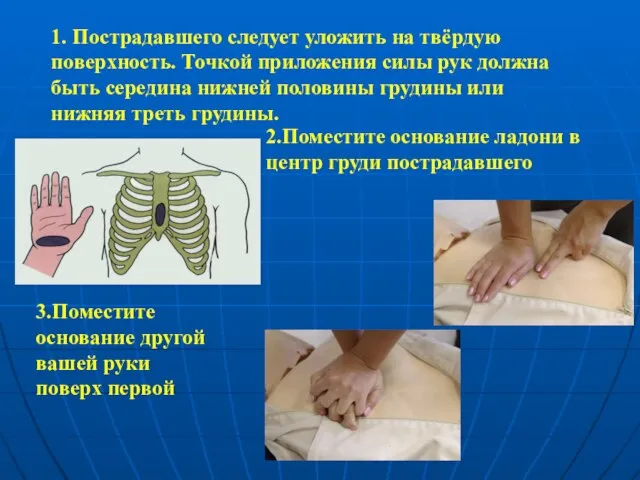 1. Пострадавшего следует уложить на твёрдую поверхность. Точкой приложения силы рук должна быть середина нижней половины грудины или нижняя треть грудины.

2.Поместите основание ладони в центр груди пострадавшего

3.Поместите основание другой вашей руки поверх первой